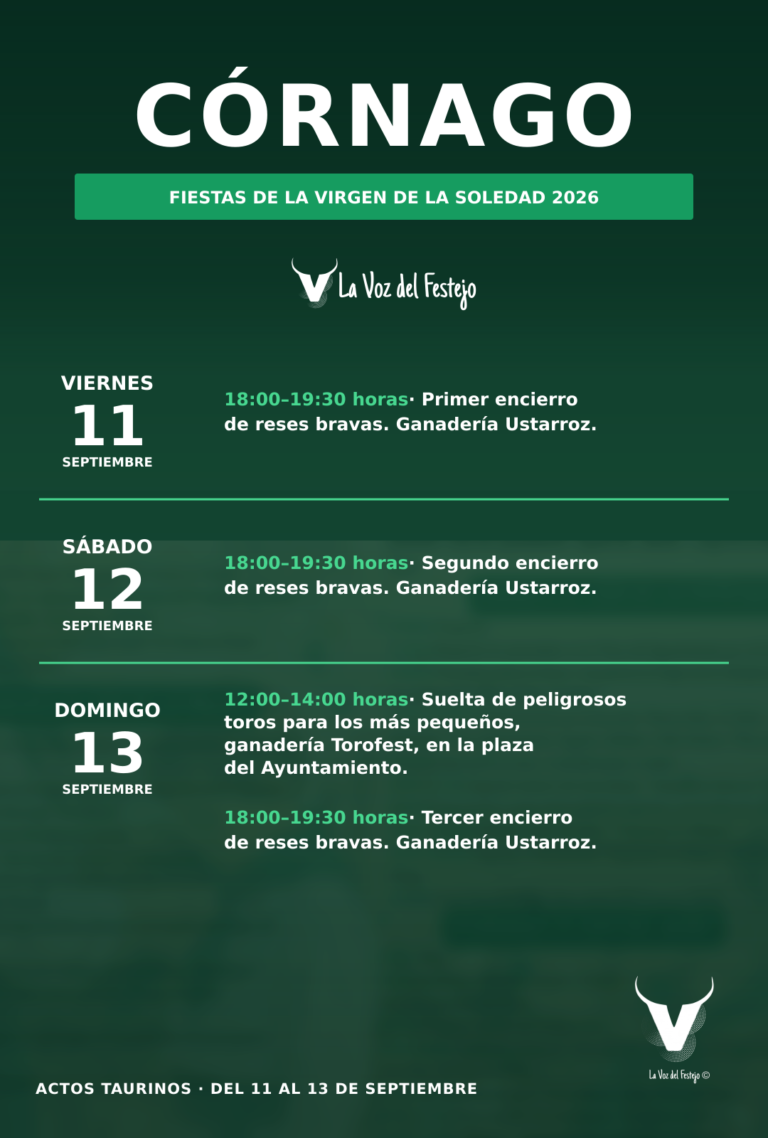 CÓRNAGO

FIESTAS DE LA VIRGEN DE LA SOLEDAD 2026

La Voz del Festejo

VIERNES
11
SEPTIEMBRE

18:00–19:30 horas· Primer encierro de reses bravas. Ganadería Ustarroz.

SÁBADO
12
SEPTIEMBRE

18:00–19:30 horas· Segundo encierro de reses bravas. Ganadería Ustarroz.

DOMINGO
13
SEPTIEMBRE

12:00–14:00 horas· Suelta de peligrosos toros para los más pequeños, ganadería Torofest, en la plaza del Ayuntamiento.

18:00–19:30 horas· Tercer encierro de reses bravas. Ganadería Ustarroz.

La Voz del Festejo ©

ACTOS TAURINOS · DEL 11 AL 13 DE SEPTIEMBRE